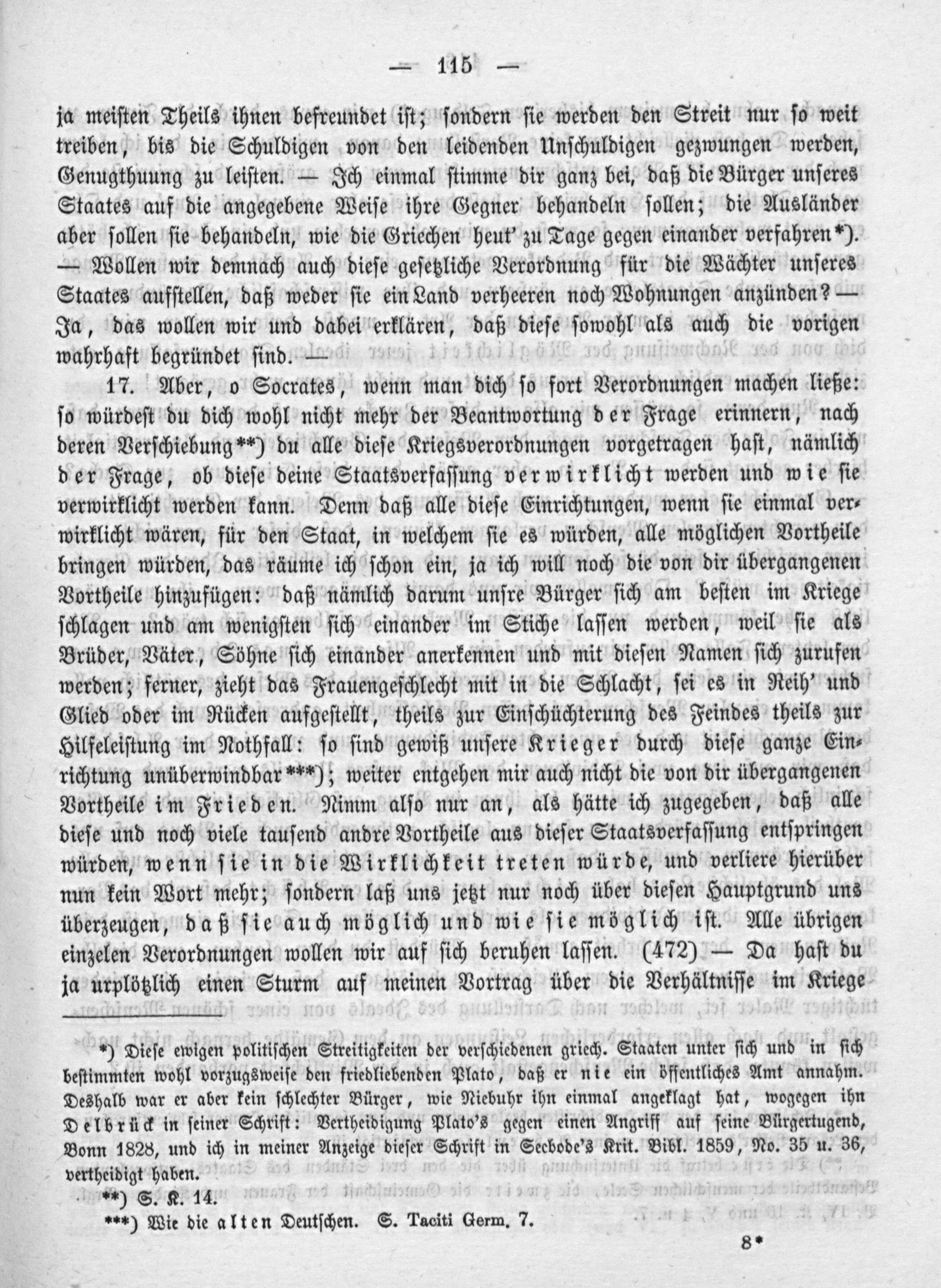 — 115 —

ja meisten Theils ihnen befreundet ist; sondern sie werden den Streit nur so weit treiben, bis die Schuldigen von den leidenden Unschuldigen gezwungen werden, Genugthuung zu leisten. — Ich einmal stimme dir ganz bei, daß die Bürger unseres Staates auf die angegebene Weise ihre Gegner behandeln sollen; die Ausländer aber sollen sie behandeln, wie die Griechen heut' zu Tage gegen einander verfahren*). — Wollen wir demnach auch diese gesetzliche Verordnung für die Wächter unseres Staates aufstellen, daß weder sie ein Land verheeren noch Wohnungen anzünden? — Ja, das wollen wir und dabei erklären, daß diese sowohl als auch die vorigen wahrhaft begründet sind. —

17. Aber, o Socrates, wenn man dich so fort Verordnungen machen ließe: so würdest du dich wohl nicht mehr der Beantwortung der Frage erinnern, nach deren Verschiebung**) du alle diese Kriegsverordnungen vorgetragen hast, nämlich der Frage, ob diese deine Staatsverfassung verwirklicht werden und wie sie verwirklicht werden kann. Denn daß alle diese Einrichtungen, wenn sie einmal verwirklicht wären, für den Staat, in welchem sie es würden, alle möglichen Vortheile bringen würden, das räume ich schon ein, ja ich will noch die von dir übergangenen Vortheile hinzufügen: daß nämlich darum unsre Bürger sich am besten im Kriege schlagen und am wenigsten sich einander im Stiche lassen werden, weil sie als Brüder, Väter, Söhne sich einander anerkennen und mit diesen Namen sich zurufen werden; ferner, zieht das Frauengeschlecht mit in die Schlacht, sei es in Reih' und Glied oder im Rücken aufgestellt, theils zur Einschüchterung des Feindes theils zur Hilfeleistung im Nothfall: so sind gewiß unsere Krieger durch diese ganze Einrichtung unüberwindbar***); weiter entgehen mir auch nicht die von dir übergangenen Vortheile im Frieden. Nimm also nur an, als hätte ich zugegeben, daß alle diese und noch viele tausend andre Vortheile aus dieser Staatsverfassung entspringen würden, wenn sie in die Wirklichkeit treten würde, und verliere hierüber nun kein Wort mehr; sondern laß uns jetzt nur noch über diesen Hauptgrund uns überzeugen, daß sie auch möglich und wie sie möglich ist. Alle übrigen einzelen Verordnungen wollen wir auf sich beruhen lassen. (472) — Da hast du ja urplötzlich einen Sturm auf meinen Vortrag über die Verhältnisse im Kriege

*) Diese ewigen politischen Streitigkeiten der verschiedenen griech. Staaten unter sich und in sich bestimmten wohl vorzugsweise den friedliebenden Plato, daß er nie ein öffentliches Amt annahm. Deshalb war er aber kein schlechter Bürger, wie Niebuhr ihn einmal angeklagt hat, wogegen ihn Delbrück in seiner Schrift: Vertheidigung Plato's gegen einen Angriff auf seine Bürgertugend, Bonn 1828, und ich in meiner Anzeige dieser Schrift in Seebode's Krit. Bibl. 1859, No. 35 u. 36, vertheidigt haben.

**) S. K. 14.

***) Wie die alten Deutschen. S. Taciti Germ. 7.

8*